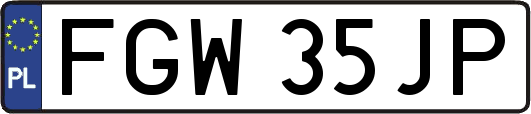 PL
FGW 35JP